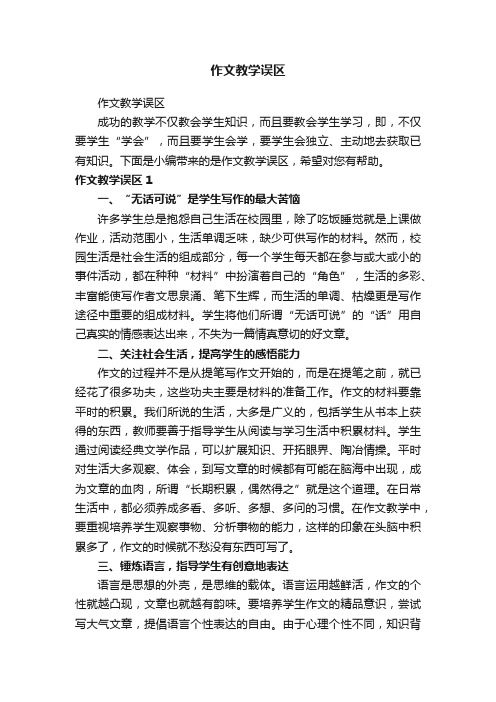 作文教学误区

作文教学误区

成功的教学不仅教会学生知识，而且要教会学生学习，即，不仅要学生“学会”，而且要学生会学，要学生会独立、主动地去获取已有知识。下面是小编带来的是作文教学误区，希望对您有帮助。

作文教学误区 1

一、“无话可说”是学生写作的最大苦恼

许多学生总是抱怨自己生活在校园里，除了吃饭睡觉就是上课做作业，活动范围小，生活单调乏味，缺少可供写作的材料。然而，校园生活是社会生活的组成部分，每一个学生每天都在参与或大或小的事件活动，都在种种“材料”中扮演着自己的“角色”，生活的多彩、丰富能使写作者文思泉涌、笔下生辉，而生活的单调、枯燥更是写作途径中重要的组成材料。学生将他们所谓“无话可说”的“话”用自己真实的情感表达出来，不失为一篇情真意切的好文章。

二、关注社会生活，提高学生的感悟能力

作文的过程并不是从提笔写作文开始的，而是在提笔之前，就已经花了很多功夫，这些功夫主要是材料的准备工作。作文的材料要靠平时的积累。我们所说的生活，大多是广义的，包括学生从书本上获得的东西，教师要善于指导学生从阅读与学习生活中积累材料。学生通过阅读经典文学作品，可以扩展知识、开拓眼界、陶冶情操。平时对生活大多观察、体会，到写文章的时候都有可能在脑海中出现，成为文章的血肉，所谓“长期积累，偶然得之”就是这个道理。在日常生活中，都必须养成多看、多听、多想、多问的习惯。在作文教学中，要重视培养学生观察事物、分析事物的能力，这样的印象在头脑中积累多了，作文的时候就不愁没有东西可写了。

三、锤炼语言，指导学生有创意地表达

语言是思想的外壳，是思维的载体。语言运用越鲜活，作文的个性就越凸现，文章也就越有韵味。要培养学生作文的精品意识，尝试写大气文章，提倡语言个性表达的自由。由于心理个性不同，知识背